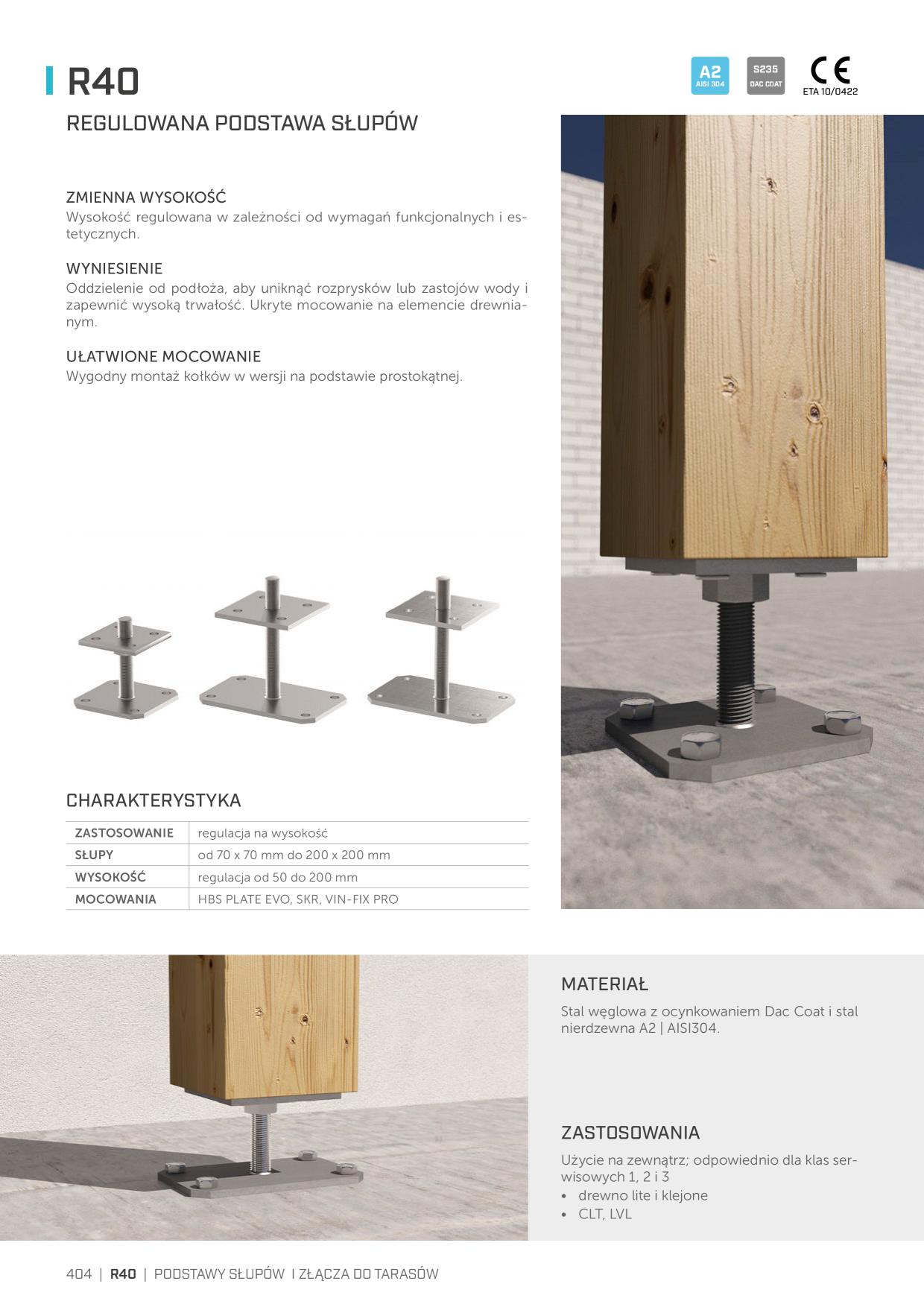 R40

A2 AISI 304

S235 DAC COAT

CE ETA 10/0422

REGULOWANA PODSTAWA SŁUPÓW

ZMIENNA WYSOKOŚĆ
Wysokość regulowana w zależności od wymagań funkcjonalnych i estetycznych.

WYNIESIENIE
Oddzielenie od podłoża, aby uniknąć rozprysków lub zastojów wody i zapewnić wysoką trwałość. Ukryte mocowanie na elemencie drewnianym.

UŁATWIONE MOCOWANIE
Wygodny montaż kołków w wersji na podstawie prostokątnej.

CHARAKTERYSTYKA

| ZASTOSOWANIE | regulacja na wysokość |
|---|---|
| SŁUPY | od 70 x 70 mm do 200 x 200 mm |
| WYSOKOŚĆ | regulacja od 50 do 200 mm |
| MOCOWANIA | HBS PLATE EVO, SKR, VIN-FIX PRO |

MATERIAŁ
Stal węglowa z ocynkowaniem Dac Coat i stal nierdzewna A2 | AISI304.

ZASTOSOWANIA
Użycie na zewnątrz; odpowiednio dla klas serwisowych 1, 2 i 3
• drewno lite i klejone
• CLT, LVL

404 | R40 | PODSTAWY SŁUPÓW I ZŁĄCZA DO TARASÓW